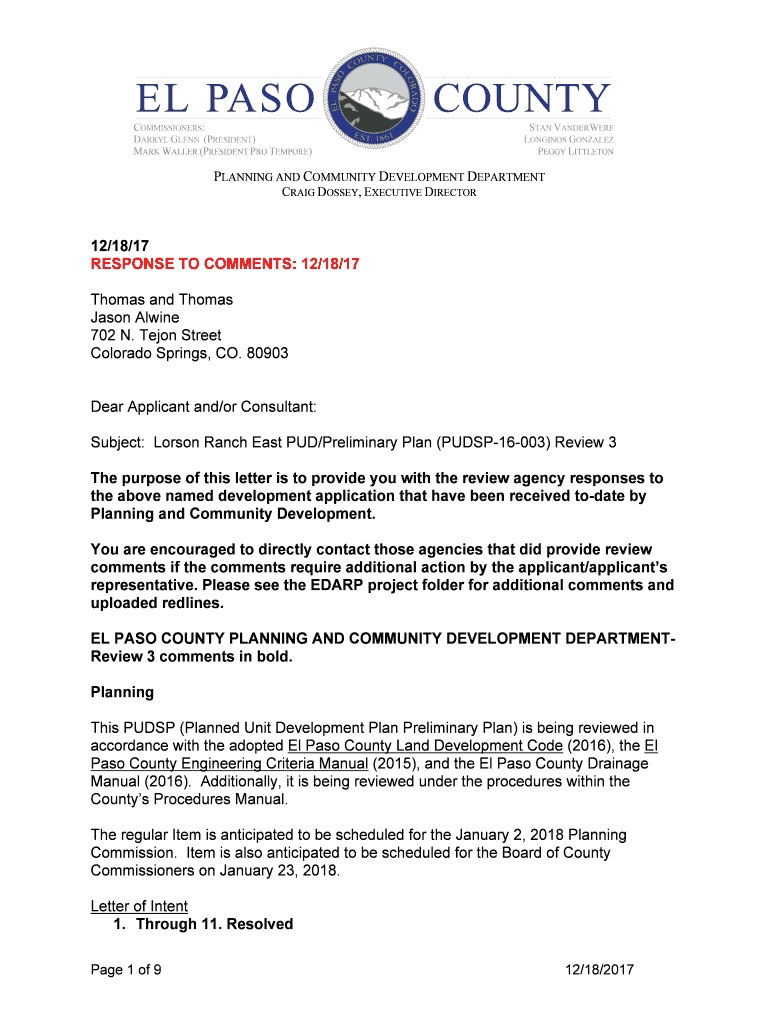 EL PASO COUNTY

EL PASO COUNTY COLORADO EST. 1861

COMMISSIONERS:
DARRYL GLENN (PRESIDENT)
MARK WALLER (PRESIDENT PRO TEMPORE)

STAN VANDERWERF
LONGINOS GONZALEZ
PEGGY LITTLETON

PLANNING AND COMMUNITY DEVELOPMENT DEPARTMENT
CRAIG DOSSEY, EXECUTIVE DIRECTOR

12/18/17
RESPONSE TO COMMENTS: 12/18/17

Thomas and Thomas
Jason Alwine
702 N. Tejon Street
Colorado Springs, CO. 80903

Dear Applicant and/or Consultant:

Subject: Lorson Ranch East PUD/Preliminary Plan (PUDSP-16-003) Review 3

The purpose of this letter is to provide you with the review agency responses to the above named development application that have been received to-date by Planning and Community Development.

You are encouraged to directly contact those agencies that did provide review comments if the comments require additional action by the applicant/applicant's representative. Please see the EDARP project folder for additional comments and uploaded redlines.

EL PASO COUNTY PLANNING AND COMMUNITY DEVELOPMENT DEPARTMENT- Review 3 comments in bold.

Planning

This PUDSP (Planned Unit Development Plan Preliminary Plan) is being reviewed in accordance with the adopted El Paso County Land Development Code (2016), the El Paso County Engineering Criteria Manual (2015), and the El Paso County Drainage Manual (2016). Additionally, it is being reviewed under the procedures within the County's Procedures Manual.

The regular Item is anticipated to be scheduled for the January 2, 2018 Planning Commission. Item is also anticipated to be scheduled for the Board of County Commissioners on January 23, 2018.

Letter of Intent
1. Through 11. Resolved

Page 1 of 9

12/18/2017